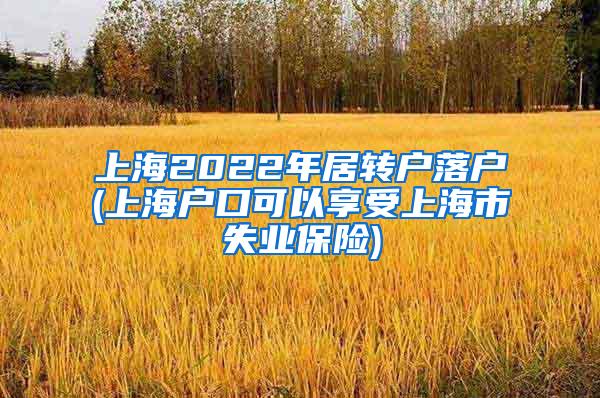 上海2022年居转户落户(上海户口可以享受上海市失业保险)